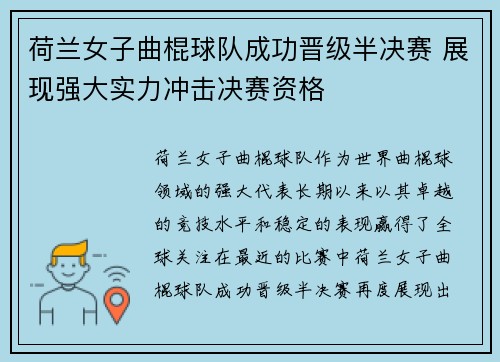 荷兰女子曲棍球队成功晋级半决赛 展现强大实力冲击决赛资格

荷兰女子曲棍球队作为世界曲棍球领域的强大代表长期以来以其卓越的竞技水平和稳定的表现赢得了全球关注在最近的比赛中荷兰女子曲棍球队成功晋级半决赛再度展现出